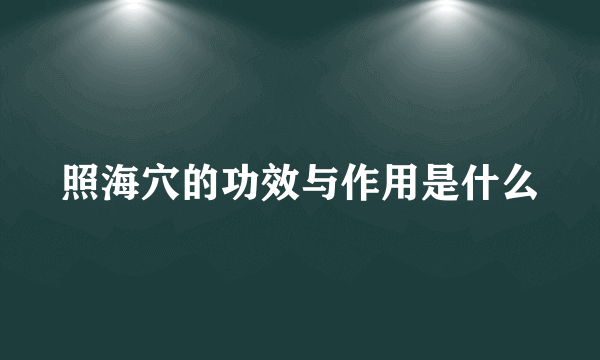 照海穴的功效与作用是什么